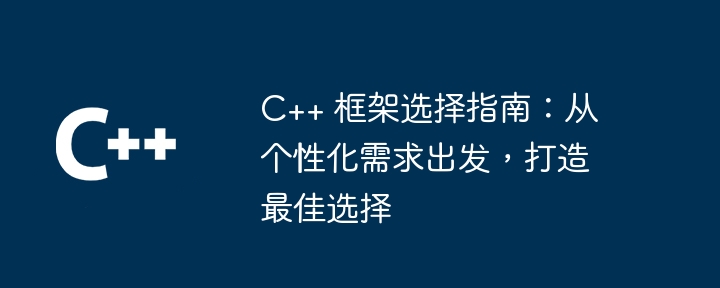 C++

C++ 框架选择指南：从个性化需求出发，打造最佳选择